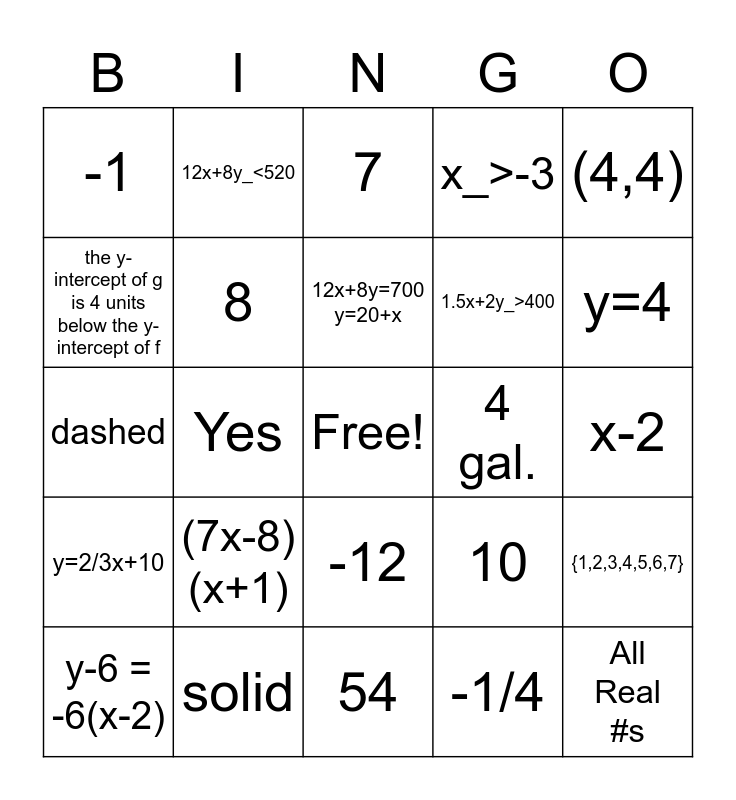 | B | I | N | G | O |
|---|---|---|---|---|
| -1 | 12x+8y_<520 | 7 | x_>-3 | (4,4) |
| the y-intercept of g is 4 units below the y-intercept of f | 8 | 12x+8y=700 y=20+x | 1.5x+2y_>400 | y=4 |
| dashed | Yes | Free! | 4 gal. | x-2 |
| y=2/3x+10 | (7x-8)(x+1) | -12 | 10 | {1,2,3,4,5,6,7} |
| y-6 = -6(x-2) | solid | 54 | -1/4 | All Real #s |